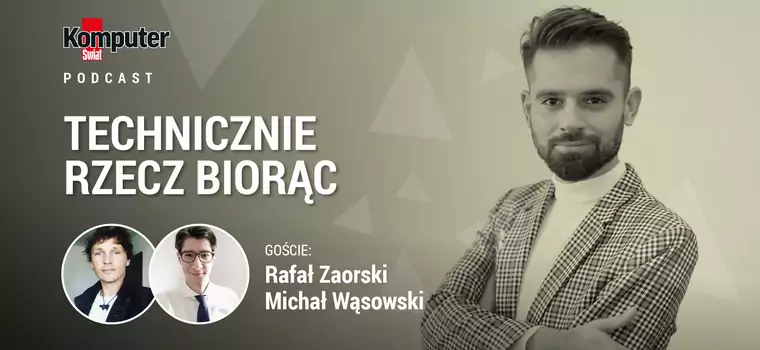 Komputer Świat
PODCAST

TECHNICZNIE RZECZ BIORĄC

GOŚCIE:
Rafał Zaorski
Michał Wąsowski